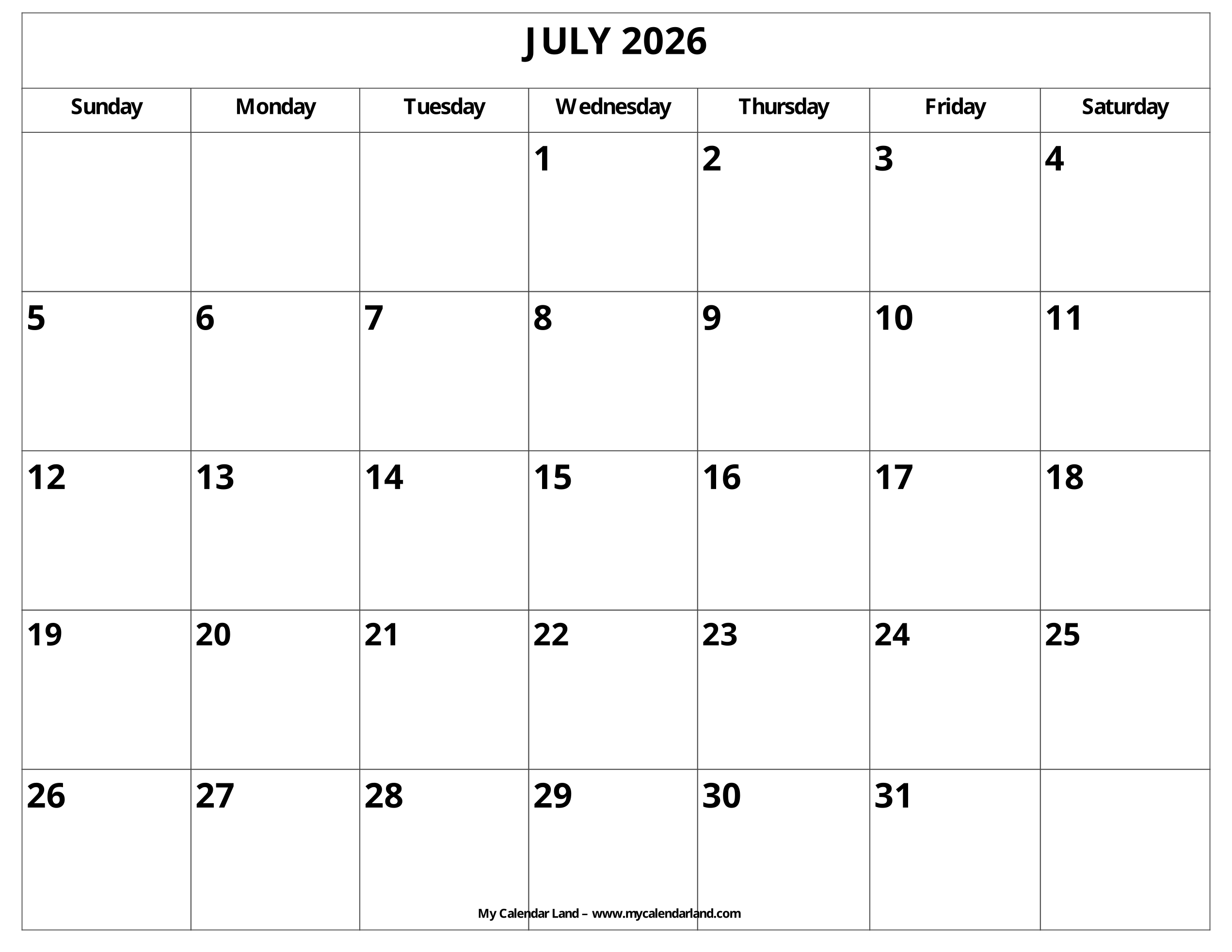 JULY 2026

| Sunday | Monday | Tuesday | Wednesday | Thursday | Friday | Saturday |
|---|---|---|---|---|---|---|
| | | | 1 | 2 | 3 | 4 |
| 5 | 6 | 7 | 8 | 9 | 10 | 11 |
| 12 | 13 | 14 | 15 | 16 | 17 | 18 |
| 19 | 20 | 21 | 22 | 23 | 24 | 25 |
| 26 | 27 | 28 | 29 | 30 | 31 | |

My Calendar Land – www.mycalendarland.com